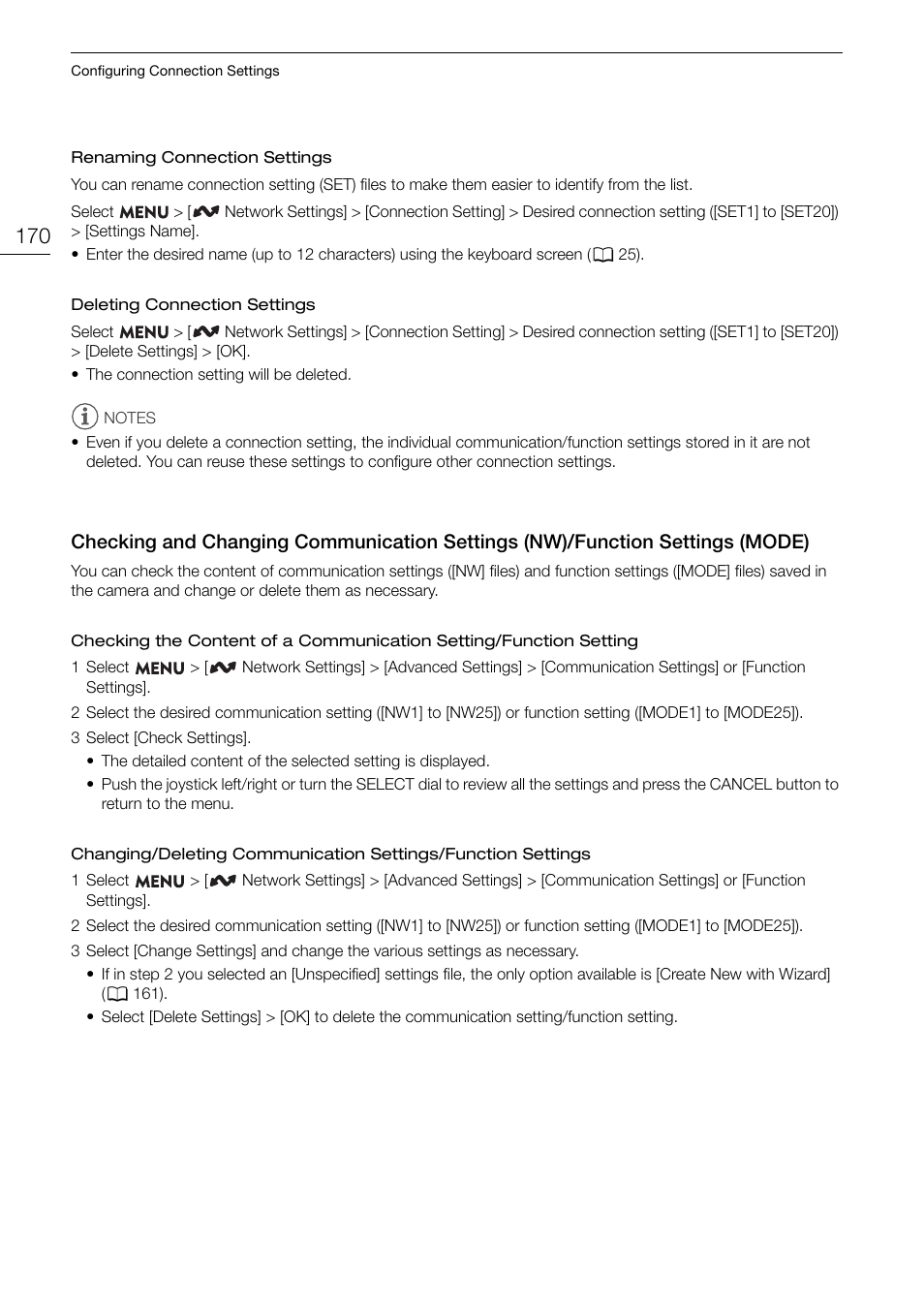 Configuring Connection Settings

170

Renaming Connection Settings

You can rename connection setting (SET) files to make them easier to identify from the list.

Select MENU > [ Network Settings] > [Connection Setting] > Desired connection setting ([SET1] to [SET20]) > [Settings Name].

• Enter the desired name (up to 12 characters) using the keyboard screen ( 25).

Deleting Connection Settings

Select MENU > [ Network Settings] > [Connection Setting] > Desired connection setting ([SET1] to [SET20]) > [Delete Settings] > [OK].

• The connection setting will be deleted.

NOTES

• Even if you delete a connection setting, the individual communication/function settings stored in it are not deleted. You can reuse these settings to configure other connection settings.

Checking and Changing Communication Settings (NW)/Function Settings (MODE)

You can check the content of communication settings ([NW] files) and function settings ([MODE] files) saved in the camera and change or delete them as necessary.

Checking the Content of a Communication Setting/Function Setting

1 Select MENU > [ Network Settings] > [Advanced Settings] > [Communication Settings] or [Function Settings].

2 Select the desired communication setting ([NW1] to [NW25]) or function setting ([MODE1] to [MODE25]).

3 Select [Check Settings].

• The detailed content of the selected setting is displayed.

• Push the joystick left/right or turn the SELECT dial to review all the settings and press the CANCEL button to return to the menu.

Changing/Deleting Communication Settings/Function Settings

1 Select MENU > [ Network Settings] > [Advanced Settings] > [Communication Settings] or [Function Settings].

2 Select the desired communication setting ([NW1] to [NW25]) or function setting ([MODE1] to [MODE25]).

3 Select [Change Settings] and change the various settings as necessary.

• If in step 2 you selected an [Unspecified] settings file, the only option available is [Create New with Wizard] ( 161).

• Select [Delete Settings] > [OK] to delete the communication setting/function setting.